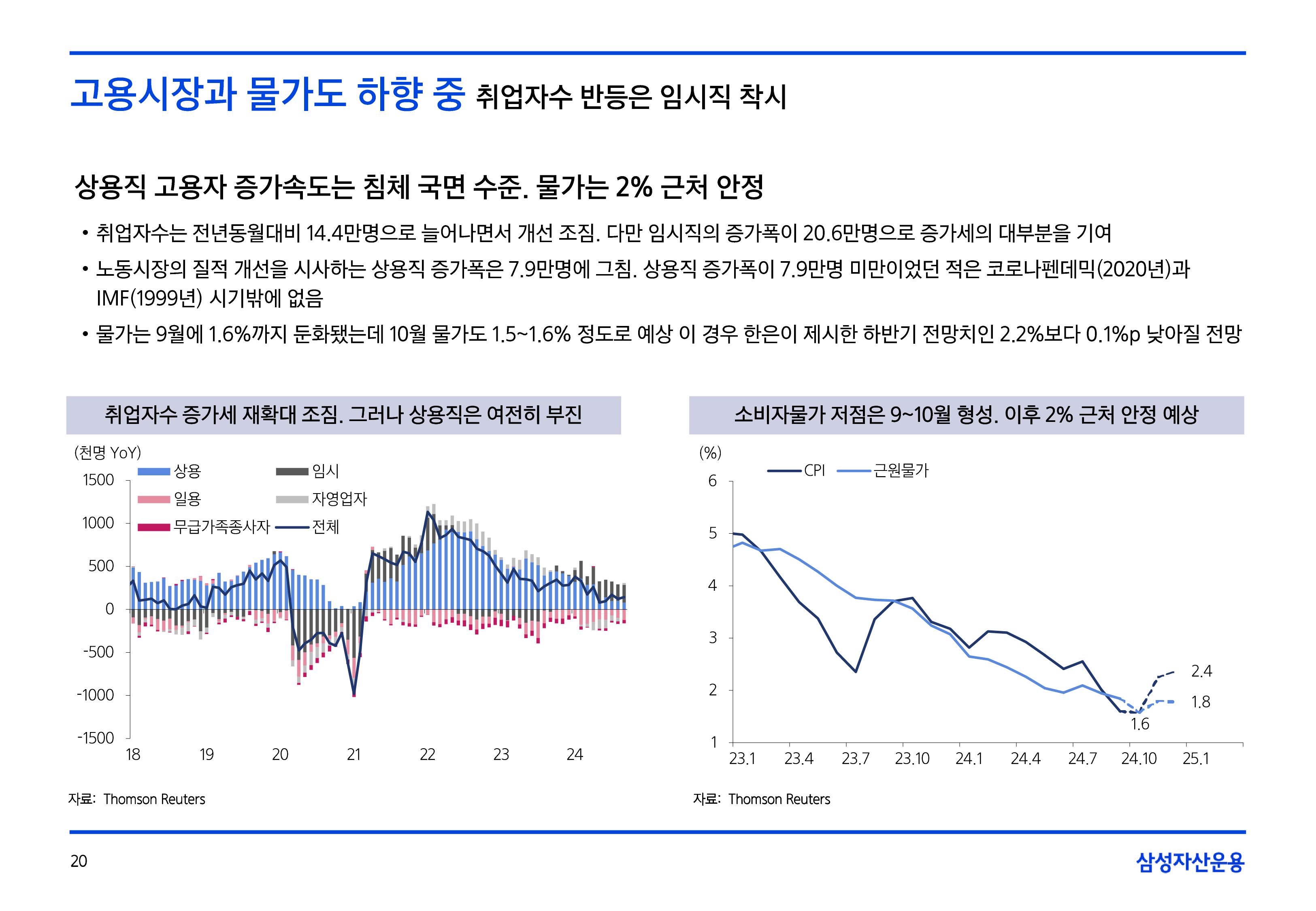 고용시장과 물가도 하향 중 취업자수 반등은 임시직 착시

상용직 고용자 증가속도는 침체 국면 수준. 물가는 2% 근처 안정

• 취업자수는 전년동월대비 14.4만명으로 늘어나면서 개선 조짐. 다만 임시직의 증가폭이 20.6만명으로 증가세의 대부분을 기여

• 노동시장의 질적 개선을 시사하는 상용직 증가폭은 7.9만명에 그침. 상용직 증가폭이 7.9만명 미만이었던 적은 코로나펜데믹(2020년)과 IMF(1999년) 시기밖에 없음

• 물가는 9월에 1.6%까지 둔화됐는데 10월 물가도 1.5~1.6% 정도로 예상 이 경우 한은이 제시한 하반기 전망치인 2.2%보다 0.1%p 낮아질 전망

취업자수 증가세 재확대 조짐. 그러나 상용직은 여전히 부진

(천명 YoY)
상용
임시
일용
자영업자
무급가족종사자
전체
1500
1000
500
0
-500
-1000
-1500
18
19
20
21
22
23
24

자료: Thomson Reuters

소비자물가 저점은 9~10월 형성. 이후 2% 근처 안정 예상

(%)
CPI
근원물가
6
5
4
3
2
1
2.4
1.8
1.6
23.1
23.4
23.7
23.10
24.1
24.4
24.7
24.10
25.1

자료: Thomson Reuters

20

삼성자산운용